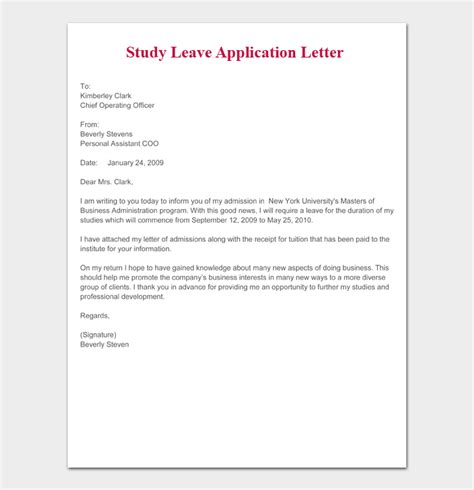 Study Leave Application Letter

To:
Kimberley Clark
Chief Operating Officer

From:
Beverly Stevens
Personal Assistant COO

Date: January 24, 2009

Dear Mrs. Clark,

I am writing to you today to inform you of my admission in New York University's Masters of Business Administration program. With this good news, I will require a leave for the duration of my studies which will commence from September 12, 2009 to May 25, 2010.

I have attached my letter of admissions along with the receipt for tuition that has been paid to the institute for your information.

On my return I hope to have gained knowledge about many new aspects of doing business. This should help me promote the company's business interests in many new ways to a more diverse group of clients. I thank you in advance for providing me an opportunity to further my studies and professional development.

Regards,

(Signature)
Beverly Steven